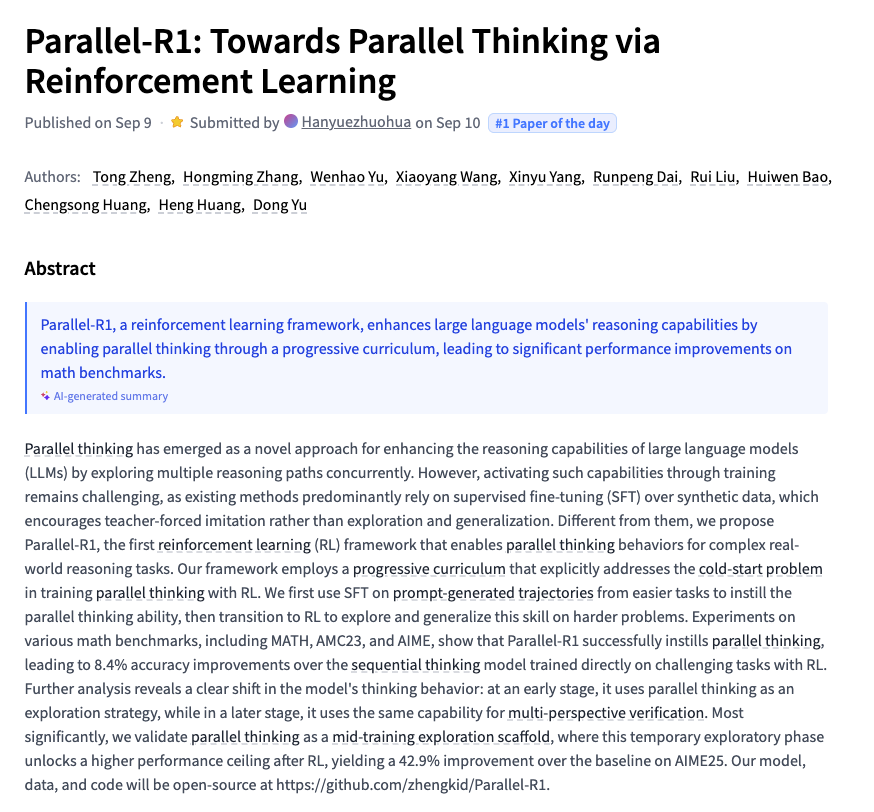 Parallel-R1: Towards Parallel Thinking via Reinforcement Learning

Published on Sep 9 · Submitted by Hanyuezhuohua on Sep 10 #1 Paper of the day

Authors: Tong Zheng, Hongming Zhang, Wenhao Yu, Xiaoyang Wang, Xinyu Yang, Runpeng Dai, Rui Liu, Huiwen Bao, Chengsong Huang, Heng Huang, Dong Yu

Abstract

Parallel-R1, a reinforcement learning framework, enhances large language models' reasoning capabilities by enabling parallel thinking through a progressive curriculum, leading to significant performance improvements on math benchmarks.

AI-generated summary

Parallel thinking has emerged as a novel approach for enhancing the reasoning capabilities of large language models (LLMs) by exploring multiple reasoning paths concurrently. However, activating such capabilities through training remains challenging, as existing methods predominantly rely on supervised fine-tuning (SFT) over synthetic data, which encourages teacher-forced imitation rather than exploration and generalization. Different from them, we propose Parallel-R1, the first reinforcement learning (RL) framework that enables parallel thinking behaviors for complex real-world reasoning tasks. Our framework employs a progressive curriculum that explicitly addresses the cold-start problem in training parallel thinking with RL. We first use SFT on prompt-generated trajectories from easier tasks to instill the parallel thinking ability, then transition to RL to explore and generalize this skill on harder problems. Experiments on various math benchmarks, including MATH, AMC23, and AIME, show that Parallel-R1 successfully instills parallel thinking, leading to 8.4% accuracy improvements over the sequential thinking model trained directly on challenging tasks with RL. Further analysis reveals a clear shift in the model's thinking behavior: at an early stage, it uses parallel thinking as an exploration strategy, while in a later stage, it uses the same capability for multi-perspective verification. Most significantly, we validate parallel thinking as a mid-training exploration scaffold, where this temporary exploratory phase unlocks a higher performance ceiling after RL, yielding a 42.9% improvement over the baseline on AIME25. Our model, data, and code will be open-source at https://github.com/zhengkid/Parallel-R1.